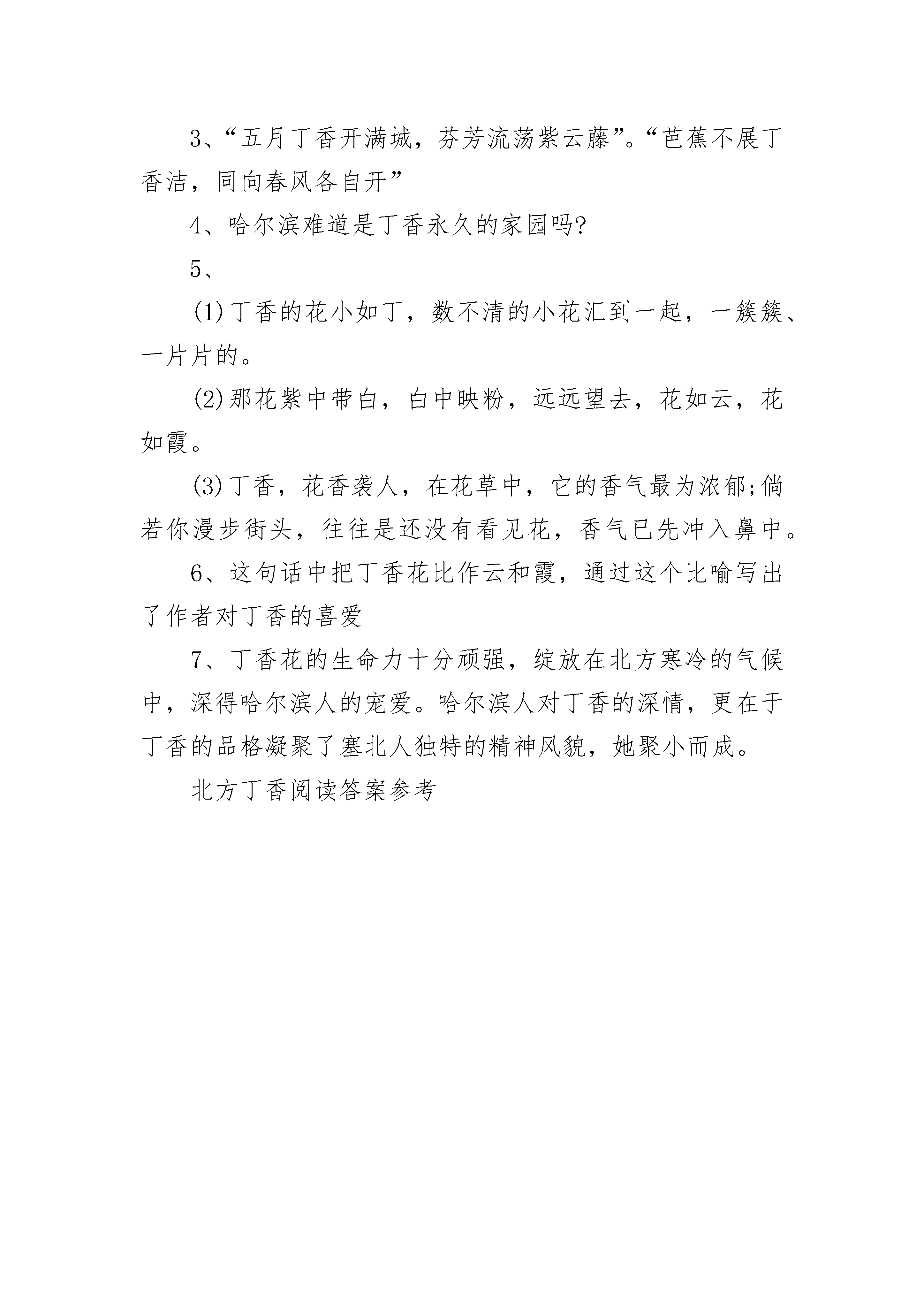 3、“五月丁香开满城，芬芳流荡紫云藤”。“芭蕉不展丁香洁，同向春风各自开”

4、哈尔滨难道是丁香永久的家园吗?

5、

(1)丁香的花小如丁，数不清的小花汇到一起，一簇簇、一片片的。

(2)那花紫中带白，白中映粉，远远望去，花如云，花如霞。

(3)丁香，花香袭人，在花草中，它的香气最为浓郁;倘若你漫步街头，往往是还没有看见花，香气已先冲入鼻中。

6、这句话中把丁香花比作云和霞，通过这个比喻写出了作者对丁香的喜爱

7、丁香花的生命力十分顽强，绽放在北方寒冷的气候中，深得哈尔滨人的宠爱。哈尔滨人对丁香的深情，更在于丁香的品格凝聚了塞北人独特的精神风貌，她聚小而成。

北方丁香阅读答案参考